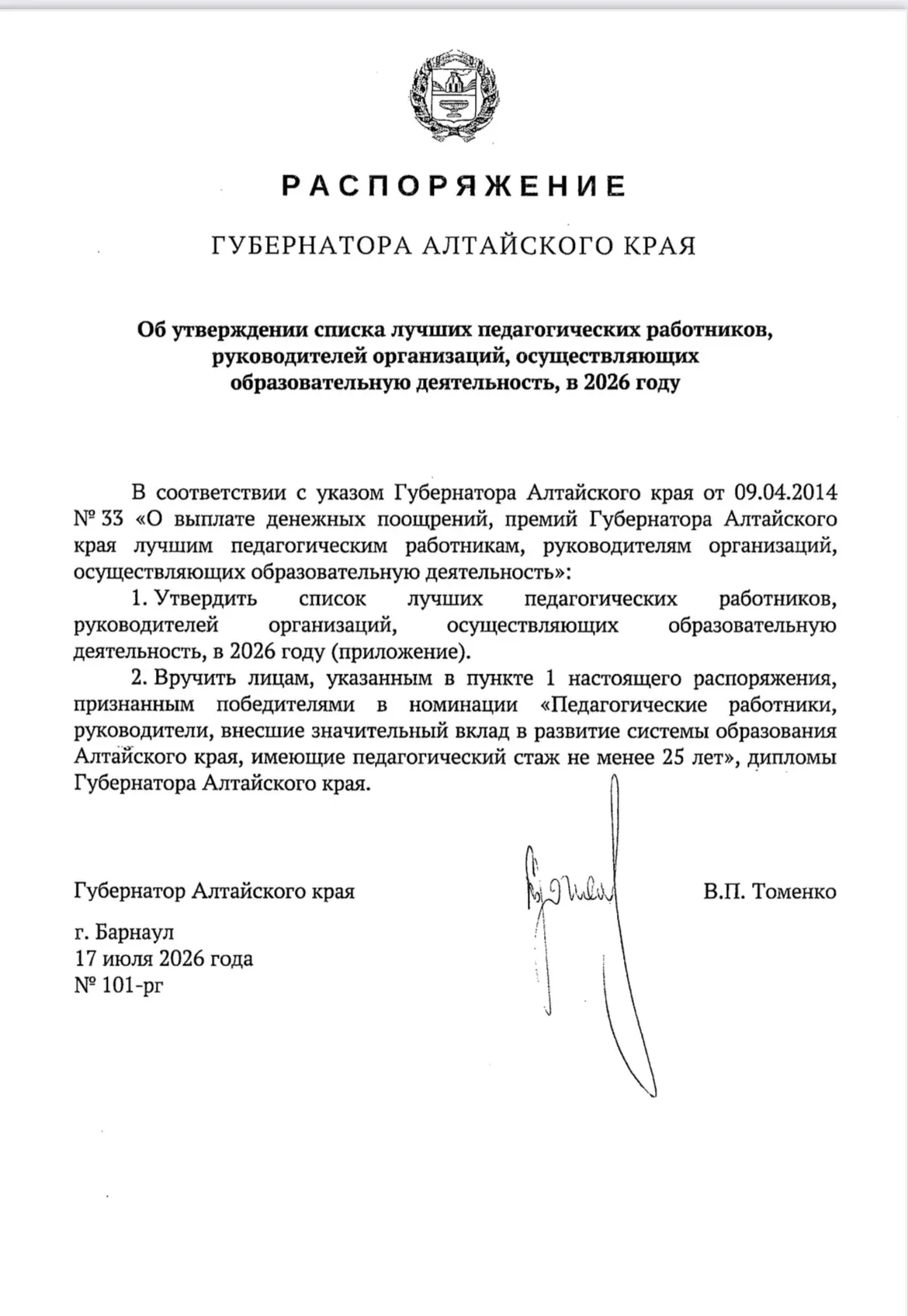 РАСПОРЯЖЕНИЕ

ГУБЕРНАТОРА АЛТАЙСКОГО КРАЯ

Об утверждении списка лучших педагогических работников, руководителей организаций, осуществляющих образовательную деятельность, в 2026 году

В соответствии с указом Губернатора Алтайского края от 09.04.2014 № 33 «О выплате денежных поощрений, премий Губернатора Алтайского края лучшим педагогическим работникам, руководителям организаций, осуществляющих образовательную деятельность»:

1. Утвердить список лучших педагогических работников, руководителей организаций, осуществляющих образовательную деятельность, в 2026 году (приложение).

2. Вручить лицам, указанным в пункте 1 настоящего распоряжения, признанным победителями в номинации «Педагогические работники, руководители, внесшие значительный вклад в развитие системы образования Алтайского края, имеющие педагогический стаж не менее 25 лет», дипломы Губернатора Алтайского края.

Губернатор Алтайского края В.П. Томенко

г. Барнаул
17 июля 2026 года
№ 101-рг